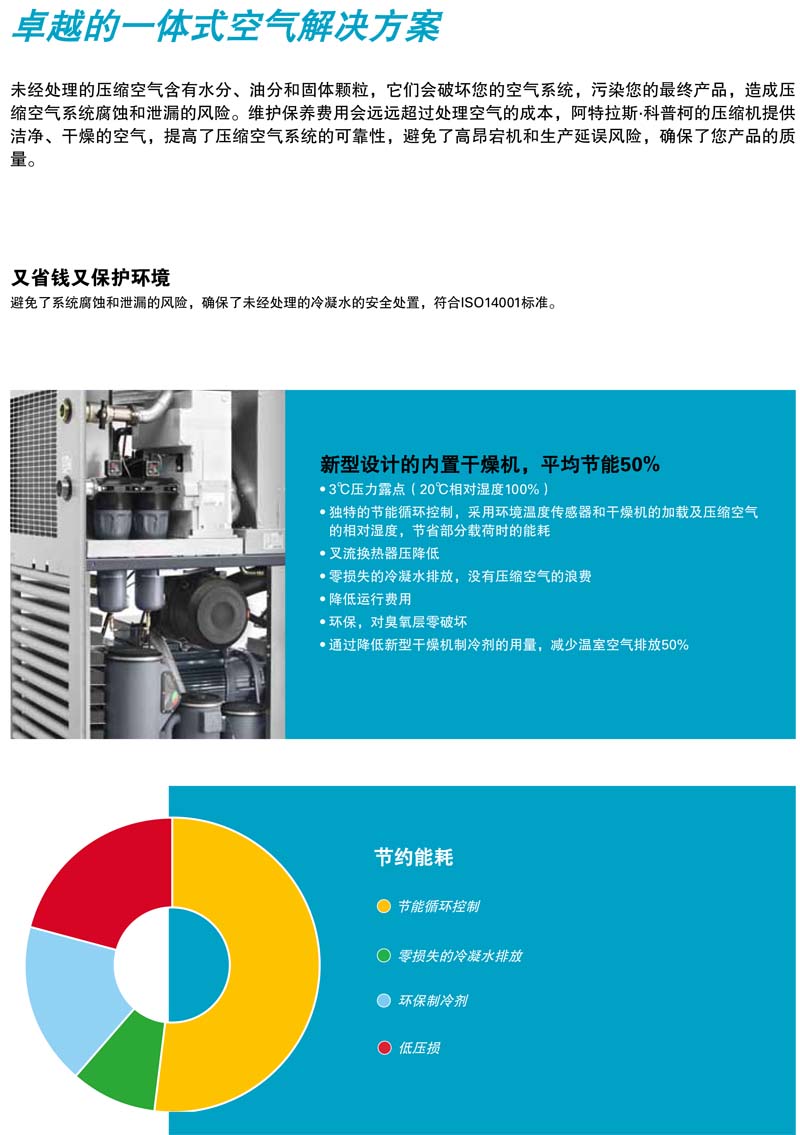 卓越的一体式空气解决方案

未经处理的压缩空气含有水分、油分和固体颗粒，它们会破坏您的空气系统，污染您的最终产品，造成压缩空气系统腐蚀和泄漏的风险。维护保养费用会远远超过处理空气的成本，阿特拉斯·科普柯的压缩机提供洁净、干燥的空气，提高了压缩空气系统的可靠性，避免了高昂宕机和生产延误风险，确保了您产品的质量。

又省钱又保护环境
避免了系统腐蚀和泄漏的风险，确保了未经处理的冷凝水的安全处置，符合ISO14001标准。

新型设计的内置干燥机，平均节能50%
• 3℃压力露点（20℃相对湿度100%）
• 独特的节能循环控制，采用环境温度传感器和干燥机的加载及压缩空气的相对湿度，节省部分载荷时的能耗
• 叉流换热器压降低
• 零损失的冷凝水排放，没有压缩空气的浪费
• 降低运行费用
• 环保，对臭氧层零破坏
• 通过降低新型干燥机制冷剂的用量，减少温室空气排放50%

节约能耗
节能循环控制
零损失的冷凝水排放
环保制冷剂
低压损